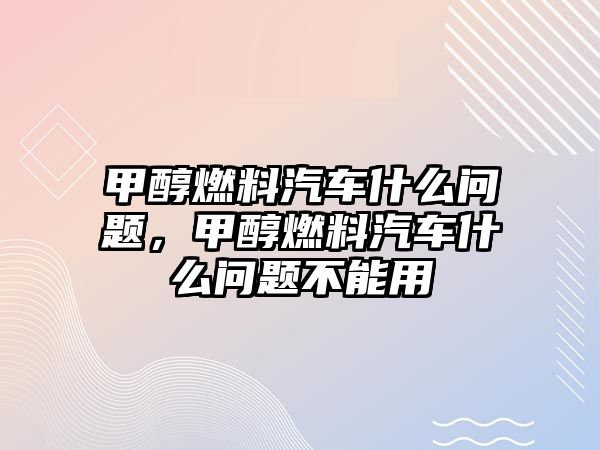 甲醇燃料汽车什么问题，甲醇燃料汽车什么问题不能用